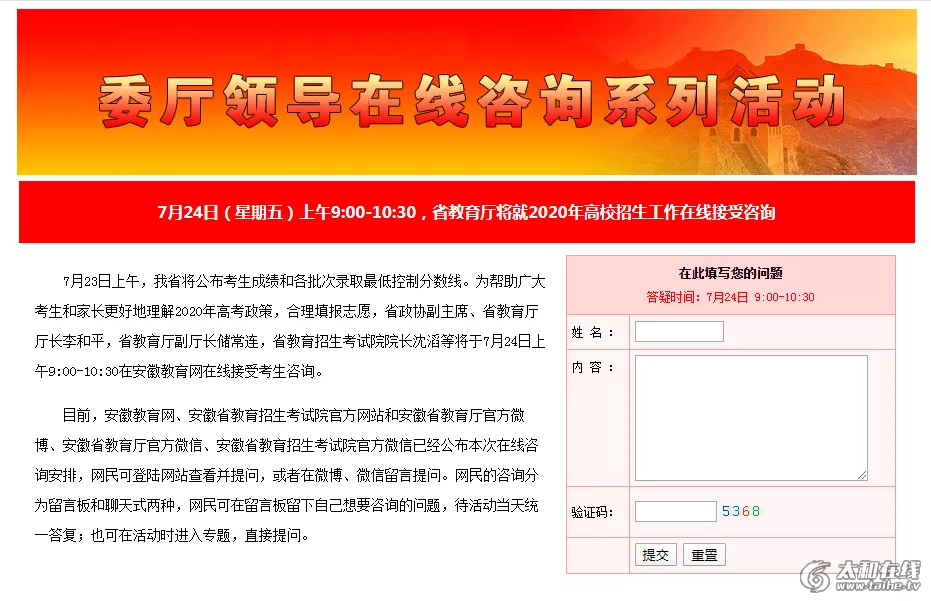 委厅领导在线咨询系列活动

7月24日（星期五）上午9:00-10:30，省教育厅将就2020年高校招生工作在线接受咨询

7月23日上午，我省将公布考生成绩和各批次录取最低控制分数线。为帮助广大考生和家长更好地理解2020年高考政策，合理填报志愿，省政协副主席、省教育厅厅长李和平，省教育厅副厅长储常连，省教育招生考试院院长沈滔等将于7月24日上午9:00-10:30在安徽教育网在线接受考生咨询。

目前，安徽教育网、安徽省教育招生考试院官方网站和安徽省教育厅官方微博、安徽省教育厅官方微信、安徽省教育招生考试院官方微信已经公布本次在线咨询安排，网民可登陆网站查看并提问，或者在微博、微信留言提问。网民的咨询分为留言板和聊天式两种，网民可在留言板留下自己想要咨询的问题，待活动当天统一答复；也可在活动时进入专题，直接提问。

在此填写您的问题
答疑时间：7月24日 9:00-10:30

姓 名：
内 容：
验证码： 5368
提交 重置

太和在线
www.taihe.tv